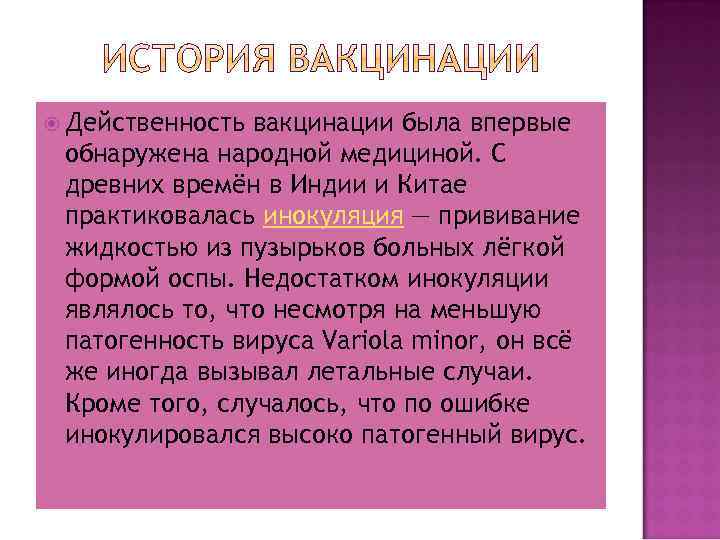 ИСТОРИЯ ВАКЦИНАЦИИ

Действенность вакцинации была впервые обнаружена народной медициной. С древних времён в Индии и Китае практиковалась инокуляция — прививание жидкостью из пузырьков больных лёгкой формой оспы. Недостатком инокуляции являлось то, что несмотря на меньшую патогенность вируса Variola minor, он всё же иногда вызывал летальные случаи. Кроме того, случалось, что по ошибке инокулировался высоко патогенный вирус.